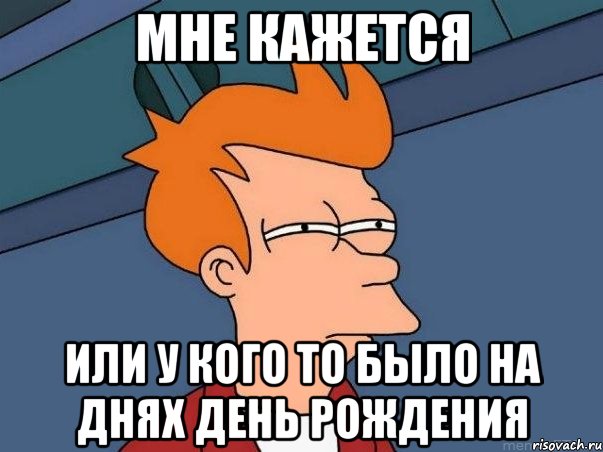 МНЕ КАЖЕТСЯ

ИЛИ У КОГО ТО БЫЛО НА ДНЯХ ДЕНЬ РОЖДЕНИЯ

risovach.ru